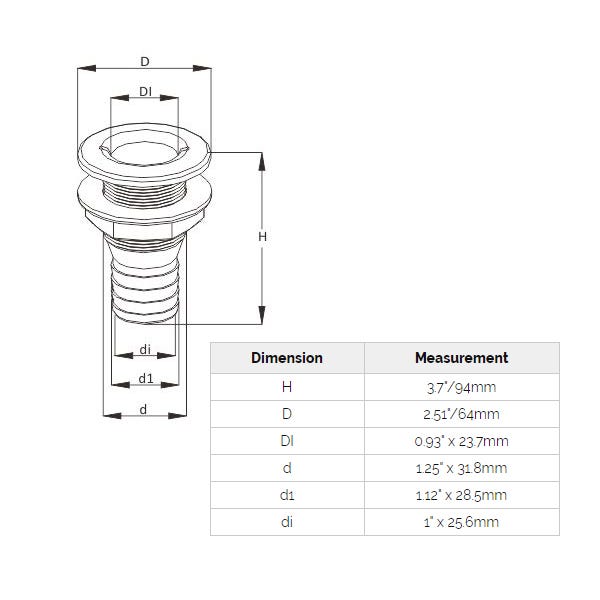 D

DI

H

di

d1

d

| Dimension | Measurement |
|---|---|
| H | 3.7"/94mm |
| D | 2.51"/64mm |
| DI | 0.93" x 23.7mm |
| d | 1.25" x 31.8mm |
| d1 | 1.12" x 28.5mm |
| di | 1" x 25.6mm |